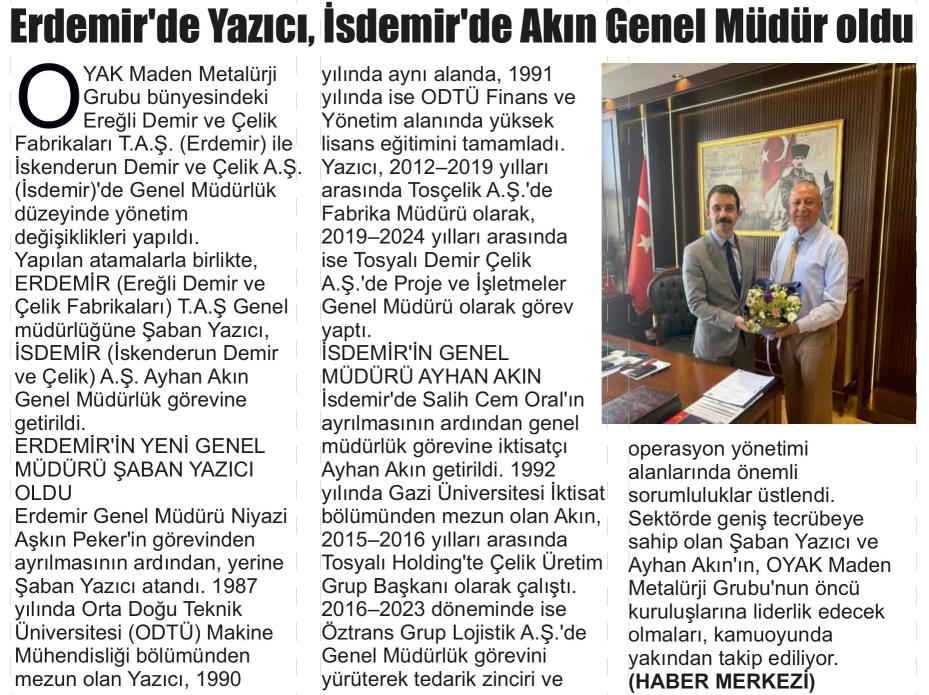 Erdemir'de Yazıcı, İsdemir'de Akın Genel Müdür oldu

OYAK Maden Metalürji Grubu bünyesindeki Ereğli Demir ve Çelik Fabrikaları T.A.Ş. (Erdemir) ile İskenderun Demir ve Çelik A.Ş. (İsdemir)'de Genel Müdürlük düzeyinde yönetim değişiklikleri yapıldı.
Yapılan atamalarla birlikte, ERDEMİR (Ereğli Demir ve Çelik Fabrikaları) T.A.Ş Genel müdürlüğüne Şaban Yazıcı, İSDEMİR (İskenderun Demir ve Çelik) A.Ş. Ayhan Akın Genel Müdürlük görevine getirildi.
ERDEMİR'İN YENİ GENEL MÜDÜRÜ ŞABAN YAZICI OLDU
Erdemir Genel Müdürü Niyazi Aşkın Peker'in görevinden ayrılmasının ardından, yerine Şaban Yazıcı atandı. 1987 yılında Orta Doğu Teknik Üniversitesi (ODTÜ) Makine Mühendisliği bölümünden mezun olan Yazıcı, 1990 yılında aynı alanda, 1991 yılında ise ODTÜ Finans ve Yönetim alanında yüksek lisans eğitimini tamamladı. Yazıcı, 2012–2019 yılları arasında Tosçelik A.Ş.'de Fabrika Müdürü olarak, 2019–2024 yılları arasında ise Tosyalı Demir Çelik A.Ş.'de Proje ve İşletmeler Genel Müdürü olarak görev yaptı.
İSDEMİR'İN GENEL MÜDÜRÜ AYHAN AKIN
İsdemir'de Salih Cem Oral'ın ayrılmasının ardından genel müdürlük görevine iktisatçı Ayhan Akın getirildi. 1992 yılında Gazi Üniversitesi İktisat bölümünden mezun olan Akın, 2015–2016 yılları arasında Tosyalı Holding'te Çelik Üretim Grup Başkanı olarak çalıştı. 2016–2023 döneminde ise Öztrans Grup Lojistik A.Ş.'de Genel Müdürlük görevini yürüterek tedarik zinciri ve operasyon yönetimi alanlarında önemli sorumluluklar üstlendi.
Sektörde geniş tecrübeye sahip olan Şaban Yazıcı ve Ayhan Akın'ın, OYAK Maden Metalürji Grubu'nun öncü kuruluşlarına liderlik edecek olmaları, kamuoyunda yakından takip ediliyor.
(HABER MERKEZİ)